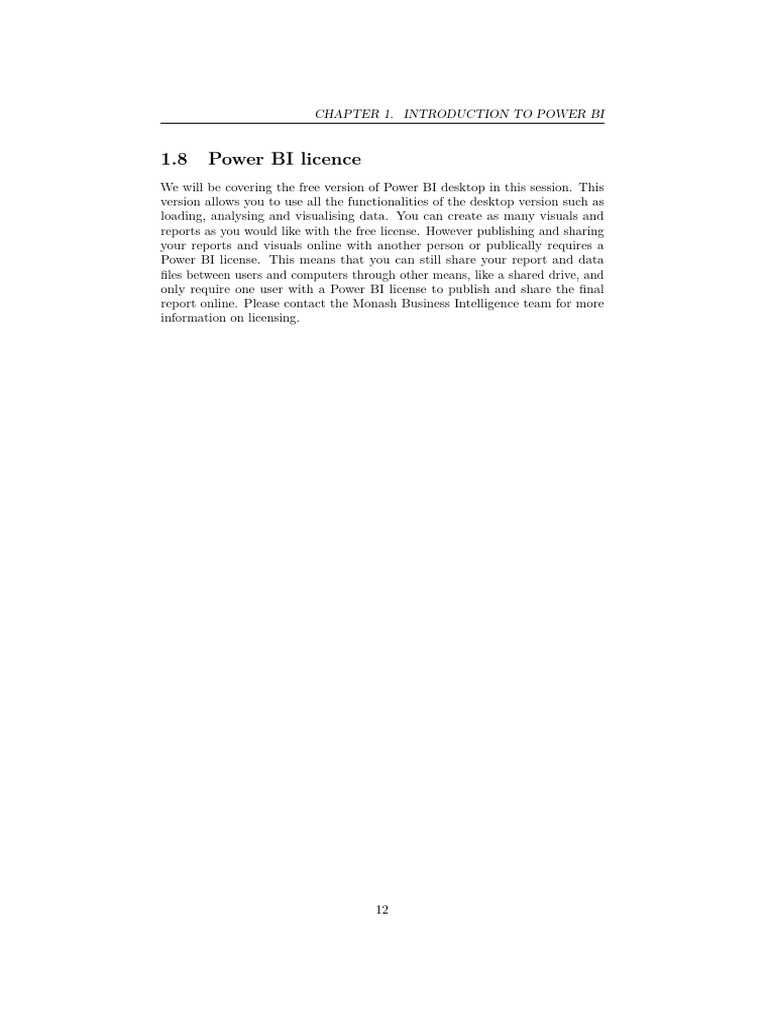 CHAPTER 1. INTRODUCTION TO POWER BI

1.8 Power BI licence

We will be covering the free version of Power BI desktop in this session. This version allows you to use all the functionalities of the desktop version such as loading, analysing and visualising data. You can create as many visuals and reports as you would like with the free license. However publishing and sharing your reports and visuals online with another person or publically requires a Power BI license. This means that you can still share your report and data files between users and computers through other means, like a shared drive, and only require one user with a Power BI license to publish and share the final report online. Please contact the Monash Business Intelligence team for more information on licensing.

12